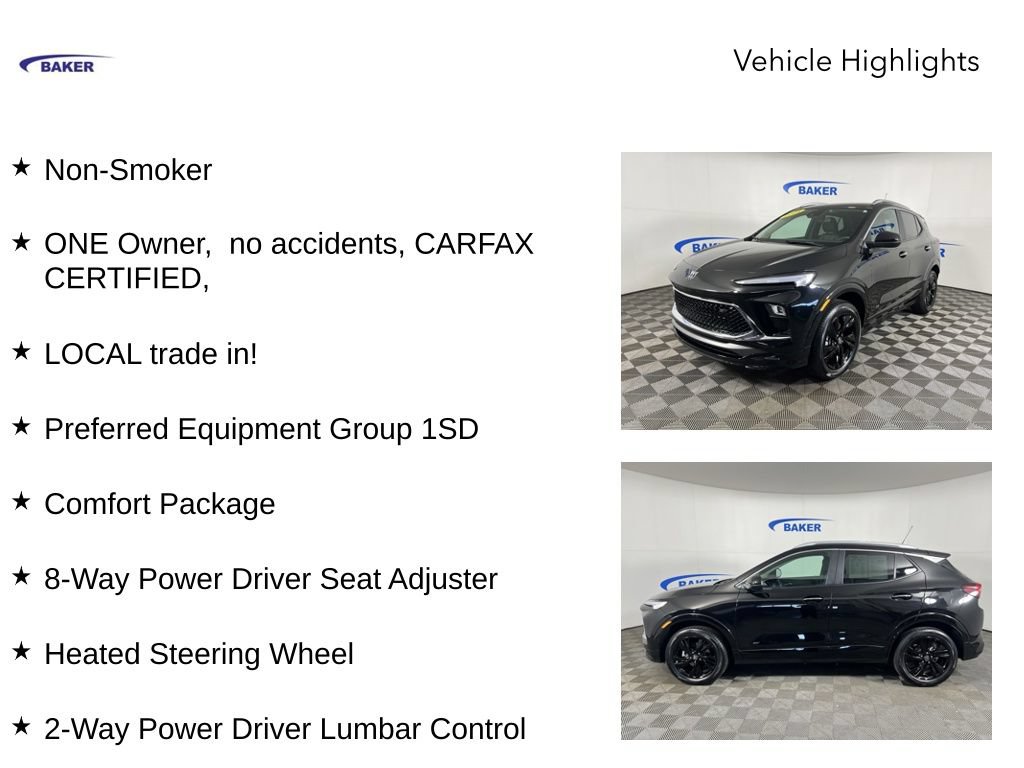 BAKER

Vehicle Highlights

★ Non-Smoker

★ ONE Owner,  no accidents, CARFAX CERTIFIED,

★ LOCAL trade in!

★ Preferred Equipment Group 1SD

★ Comfort Package

★ 8-Way Power Driver Seat Adjuster

★ Heated Steering Wheel

★ 2-Way Power Driver Lumbar Control